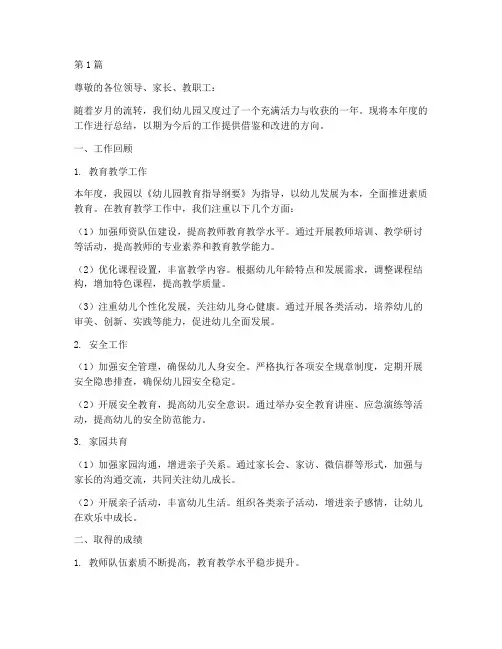 第1篇

尊敬的各位领导、家长、教职工：

随着岁月的流转，我们幼儿园又度过了一个充满活力与收获的一年。现将本年度的工作进行总结，以期为今后的工作提供借鉴和改进的方向。

一、工作回顾

1. 教育教学工作

本年度，我园以《幼儿园教育指导纲要》为指导，以幼儿发展为本，全面推进素质教育。在教育教学工作中，我们注重以下几个方面：

（1）加强师资队伍建设，提高教师教育教学水平。通过开展教师培训、教学研讨等活动，提高教师的专业素养和教育教学能力。

（2）优化课程设置，丰富教学内容。根据幼儿年龄特点和发展需求，调整课程结构，增加特色课程，提高教学质量。

（3）注重幼儿个性化发展，关注幼儿身心健康。通过开展各类活动，培养幼儿的审美、创新、实践等能力，促进幼儿全面发展。

2. 安全工作

（1）加强安全管理，确保幼儿人身安全。严格执行各项安全规章制度，定期开展安全隐患排查，确保幼儿园安全稳定。

（2）开展安全教育，提高幼儿安全意识。通过举办安全教育讲座、应急演练等活动，提高幼儿的安全防范能力。

3. 家园共育

（1）加强家园沟通，增进亲子关系。通过家长会、家访、微信群等形式，加强与家长的沟通交流，共同关注幼儿成长。

（2）开展亲子活动，丰富幼儿生活。组织各类亲子活动，增进亲子感情，让幼儿在欢乐中成长。

二、取得的成绩

1. 教师队伍素质不断提高，教育教学水平稳步提升。